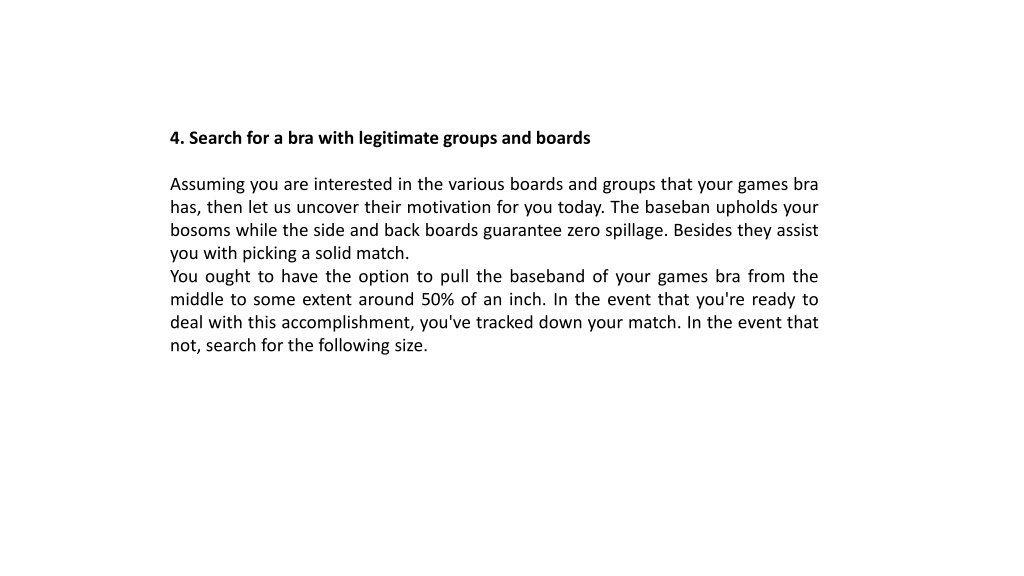 4. Search for a bra with legitimate groups and boards

Assuming you are interested in the various boards and groups that your games bra has, then let us uncover their motivation for you today. The baseban upholds your bosoms while the side and back boards guarantee zero spillage. Besides they assist you with picking a solid match.

You ought to have the option to pull the baseband of your games bra from the middle to some extent around 50% of an inch. In the event that you're ready to deal with this accomplishment, you've tracked down your match. In the event that not, search for the following size.